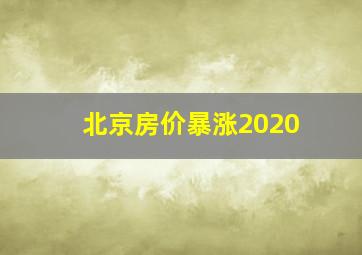 北京房价暴涨2020